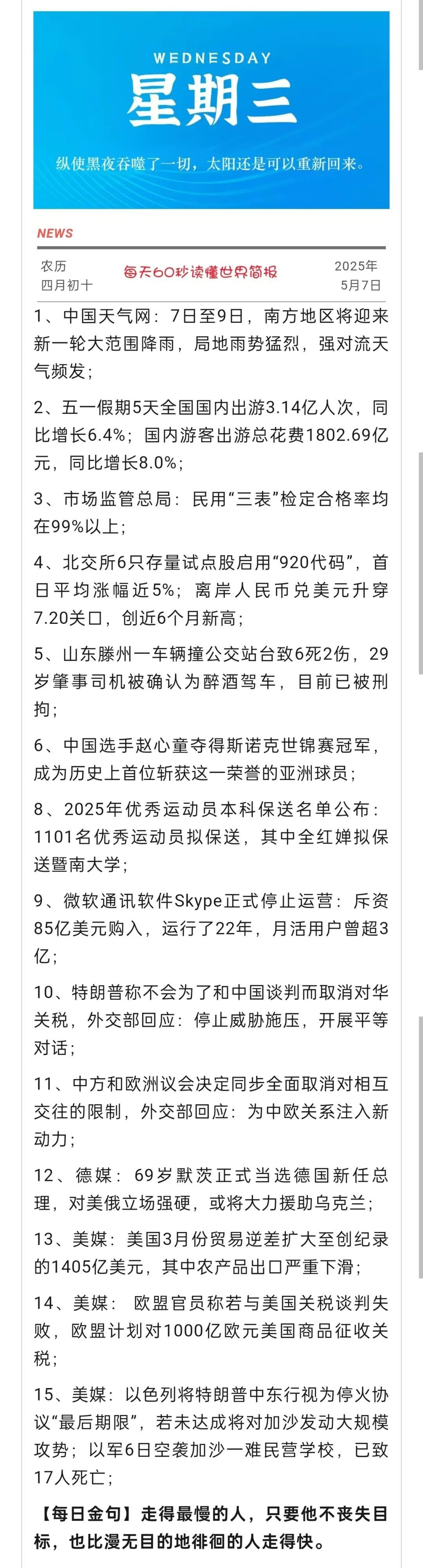 WEDNESDAY
星期三
纵使黑夜吞噬了一切，太阳还是可以重新回来。

NEWS

农历
四月初十

每天60秒读懂世界简报

2025年
5月7日

1、中国天气网：7日至9日，南方地区将迎来新一轮大范围降雨，局地雨势猛烈，强对流天气频发；

2、五一假期5天全国国内出游3.14亿人次，同比增长6.4%；国内游客出游总花费1802.69亿元，同比增长8.0%；

3、市场监管总局：民用“三表”检定合格率均在99%以上；

4、北交所6只存量试点股启用“920代码”，首日平均涨幅近5%；离岸人民币兑美元升穿7.20关口，创近6个月新高；

5、山东滕州一车辆撞公交站台致6死2伤，29岁肇事司机被确认为醉酒驾车，目前已被刑拘；

6、中国选手赵心童夺得斯诺克世锦赛冠军，成为历史上首位斩获这一荣誉的亚洲球员；

8、2025年优秀运动员本科保送名单公布：1101名优秀运动员拟保送，其中全红婵拟保送暨南大学；

9、微软通讯软件Skype正式停止运营：斥资85亿美元购入，运行了22年，月活用户曾超3亿；

10、特朗普称不会为了和中国谈判而取消对华关税，外交部回应：停止威胁施压，开展平等对话；

11、中方和欧洲议会决定同步全面取消对相互交往的限制，外交部回应：为中欧关系注入新动力；

12、德媒：69岁默茨正式当选德国新任总理，对美俄立场强硬，或将大力援助乌克兰；

13、美媒：美国3月份贸易逆差扩大至创纪录的1405亿美元，其中农产品出口严重下滑；

14、美媒：欧盟官员称若与美国关税谈判失败，欧盟计划对1000亿欧元美国商品征收关税；

15、美媒：以色列将特朗普中东行视为停火协议“最后期限”，若未达成将对加沙发动大规模攻势；以军6日空袭加沙一难民营学校，已致17人死亡；

【每日金句】走得最慢的人，只要他不丧失目标，也比漫无目的地徘徊的人走得快。